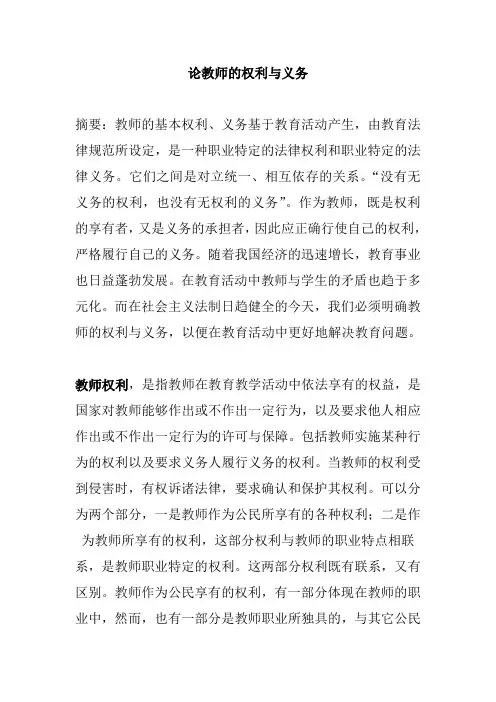 论教师的权利与义务

摘要：教师的基本权利、义务基于教育活动产生，由教育法律规范所设定，是一种职业特定的法律权利和职业特定的法律义务。它们之间是对立统一、相互依存的关系。“没有无义务的权利，也没有无权利的义务”。作为教师，既是权利的享有者，又是义务的承担者，因此应正确行使自己的权利，严格履行自己的义务。随着我国经济的迅速增长，教育事业也日益蓬勃发展。在教育活动中教师与学生的矛盾也趋于多元化。而在社会主义法制日趋健全的今天，我们必须明确教师的权利与义务，以便在教育活动中更好地解决教育问题。

教师权利，是指教师在教育教学活动中依法享有的权益，是国家对教师能够作出或不作出一定行为，以及要求他人相应作出或不作出一定行为的许可与保障。包括教师实施某种行为的权利以及要求义务人履行义务的权利。当教师的权利受到侵害时，有权诉诸法律，要求确认和保护其权利。可以分为两个部分，一是教师作为公民所享有的各种权利；二是作为教师所享有的权利，这部分权利与教师的职业特点相联系，是教师职业特定的权利。这两部分权利既有联系，又有区别。教师作为公民享有的权利，有一部分体现在教师的职业中，然而，也有一部分是教师职业所独具的，与其它公民